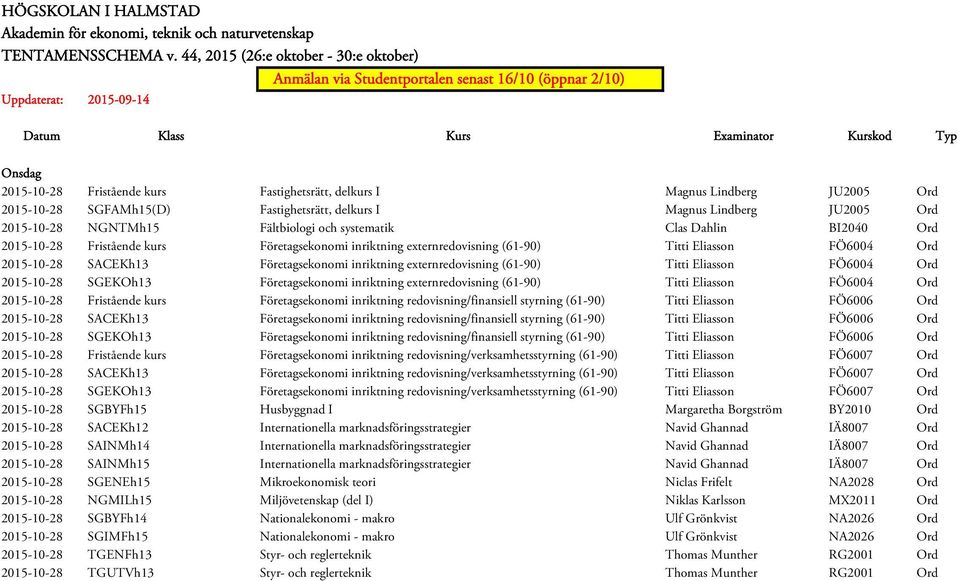 HÖGSKOLAN I HALMSTAD
Akademin för ekonomi, teknik och naturvetenskap
TENTAMENSSCHEMA v. 44, 2015 (26:e oktober - 30:e oktober)

Anmälan via Studentportalen senast 16/10 (öppnar 2/10)

Uppdaterat: 2015-09-14

| Datum | Klass | Kurs | Examinator | Kurskod | Typ |
|---|---|---|---|---|---|
| Onsdag | | | | | |
| 2015-10-28 | Fristående kurs | Fastighetsrätt, delkurs I | Magnus Lindberg | JU2005 | Ord |
| 2015-10-28 | SGFAMh15(D) | Fastighetsrätt, delkurs I | Magnus Lindberg | JU2005 | Ord |
| 2015-10-28 | NGNTMh15 | Fältbiologi och systematik | Clas Dahlin | BI2040 | Ord |
| 2015-10-28 | Fristående kurs | Företagsekonomi inriktning externredovisning (61-90) | Titti Eliasson | FÖ6004 | Ord |
| 2015-10-28 | SACEKh13 | Företagsekonomi inriktning externredovisning (61-90) | Titti Eliasson | FÖ6004 | Ord |
| 2015-10-28 | SGEKOh13 | Företagsekonomi inriktning externredovisning (61-90) | Titti Eliasson | FÖ6004 | Ord |
| 2015-10-28 | Fristående kurs | Företagsekonomi inriktning redovisning/finansiell styrning (61-90) | Titti Eliasson | FÖ6006 | Ord |
| 2015-10-28 | SACEKh13 | Företagsekonomi inriktning redovisning/finansiell styrning (61-90) | Titti Eliasson | FÖ6006 | Ord |
| 2015-10-28 | SGEKOh13 | Företagsekonomi inriktning redovisning/finansiell styrning (61-90) | Titti Eliasson | FÖ6006 | Ord |
| 2015-10-28 | Fristående kurs | Företagsekonomi inriktning redovisning/verksamhetsstyrning (61-90) | Titti Eliasson | FÖ6007 | Ord |
| 2015-10-28 | SACEKh13 | Företagsekonomi inriktning redovisning/verksamhetsstyrning (61-90) | Titti Eliasson | FÖ6007 | Ord |
| 2015-10-28 | SGEKOh13 | Företagsekonomi inriktning redovisning/verksamhetsstyrning (61-90) | Titti Eliasson | FÖ6007 | Ord |
| 2015-10-28 | SGBYFh15 | Husbyggnad I | Margaretha Borgström | BY2010 | Ord |
| 2015-10-28 | SACEKh12 | Internationella marknadsföringsstrategier | Navid Ghannad | IÄ8007 | Ord |
| 2015-10-28 | SAINMh14 | Internationella marknadsföringsstrategier | Navid Ghannad | IÄ8007 | Ord |
| 2015-10-28 | SAINMh15 | Internationella marknadsföringsstrategier | Navid Ghannad | IÄ8007 | Ord |
| 2015-10-28 | SGENEh15 | Mikroekonomisk teori | Niclas Frifelt | NA2028 | Ord |
| 2015-10-28 | NGMILh15 | Miljövetenskap (del I) | Niklas Karlsson | MX2011 | Ord |
| 2015-10-28 | SGBYFh14 | Nationalekonomi - makro | Ulf Grönkvist | NA2026 | Ord |
| 2015-10-28 | SGIMFh15 | Nationalekonomi - makro | Ulf Grönkvist | NA2026 | Ord |
| 2015-10-28 | TGENFh13 | Styr- och reglerteknik | Thomas Munther | RG2001 | Ord |
| 2015-10-28 | TGUTVh13 | Styr- och reglerteknik | Thomas Munther | RG2001 | Ord |